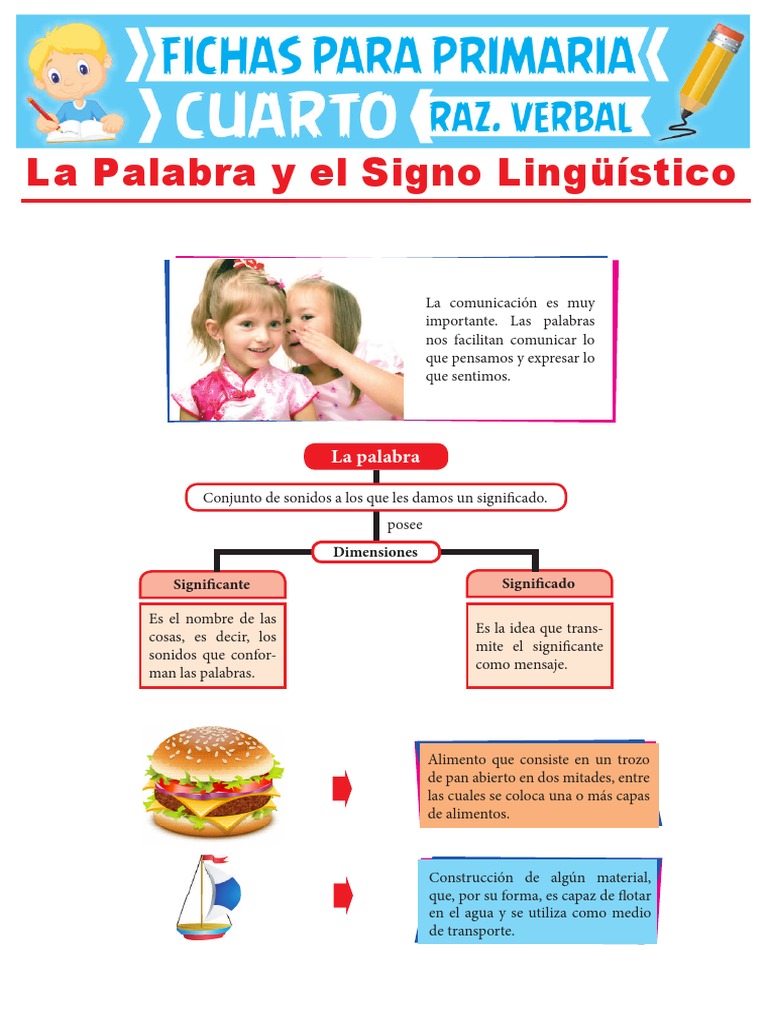 FICHAS PARA PRIMARIA
CUARTO RAZ. VERBAL

La Palabra y el Signo Lingüístico

La comunicación es muy importante. Las palabras nos facilitan comunicar lo que pensamos y expresar lo que sentimos.

La palabra

Conjunto de sonidos a los que les damos un significado.

posee

Dimensiones

Significante

Es el nombre de las cosas, es decir, los sonidos que conforman las palabras.

Significado

Es la idea que transmite el significante como mensaje.

Alimento que consiste en un trozo de pan abierto en dos mitades, entre las cuales se coloca una o más capas de alimentos.

Construcción de algún material, que, por su forma, es capaz de flotar en el agua y se utiliza como medio de transporte.